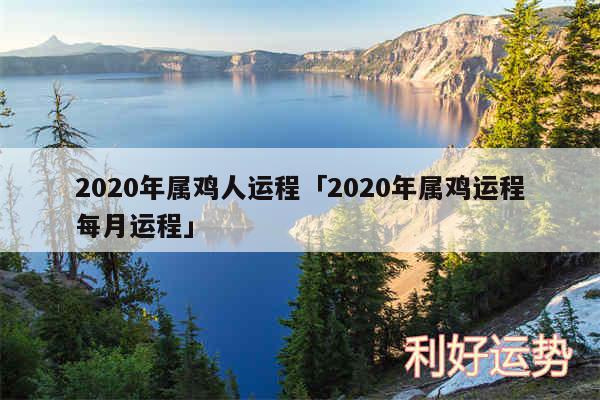 2020年属鸡人运程「2020年属鸡运程每月运程」

利好运势